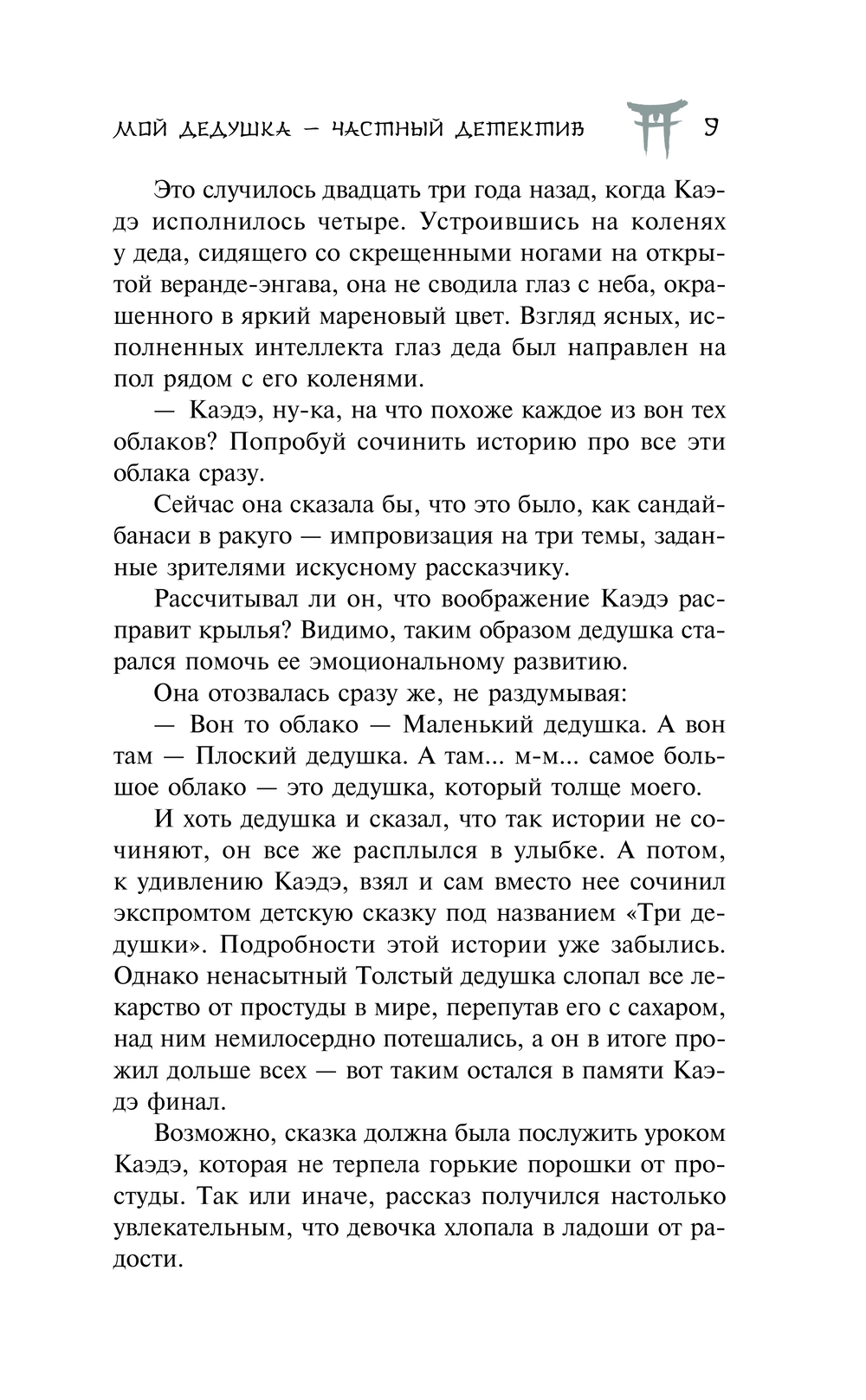 МОЙ ДЕДУШКА — ЧАСТНЫЙ ДЕТЕКТИВ 9

Это случилось двадцать три года назад, когда Каэдэ исполнилось четыре. Устроившись на коленях у деда, сидящего со скрещенными ногами на открытой веранде-энгава, она не сводила глаз с неба, окрашенного в яркий мареновый цвет. Взгляд ясных, исполненных интеллекта глаз деда был направлен на пол рядом с его коленями.

— Каэдэ, ну-ка, на что похоже каждое из вон тех облаков? Попробуй сочинить историю про все эти облака сразу.

Сейчас она сказала бы, что это было, как сандайбанаси в ракуго — импровизация на три темы, заданные зрителями искусному рассказчику.

Рассчитывал ли он, что воображение Каэдэ расправит крылья? Видимо, таким образом дедушка старался помочь ее эмоциональному развитию.

Она отозвалась сразу же, не раздумывая:

— Вон то облако — Маленький дедушка. А вон там — Плоский дедушка. А там... м-м... самое большое облако — это дедушка, который толще моего.

И хоть дедушка и сказал, что так истории не сочиняют, он все же расплылся в улыбке. А потом, к удивлению Каэдэ, взял и сам вместо нее сочинил экспромтом детскую сказку под названием «Три дедушки». Подробности этой истории уже забылись. Однако ненасытный Толстый дедушка слопал все лекарство от простуды в мире, перепутав его с сахаром, над ним немилосердно потешались, а он в итоге прожил дольше всех — вот таким остался в памяти Каэдэ финал.

Возможно, сказка должна была послужить уроком Каэдэ, которая не терпела горькие порошки от простуды. Так или иначе, рассказ получился настолько увлекательным, что девочка хлопала в ладоши от радости.